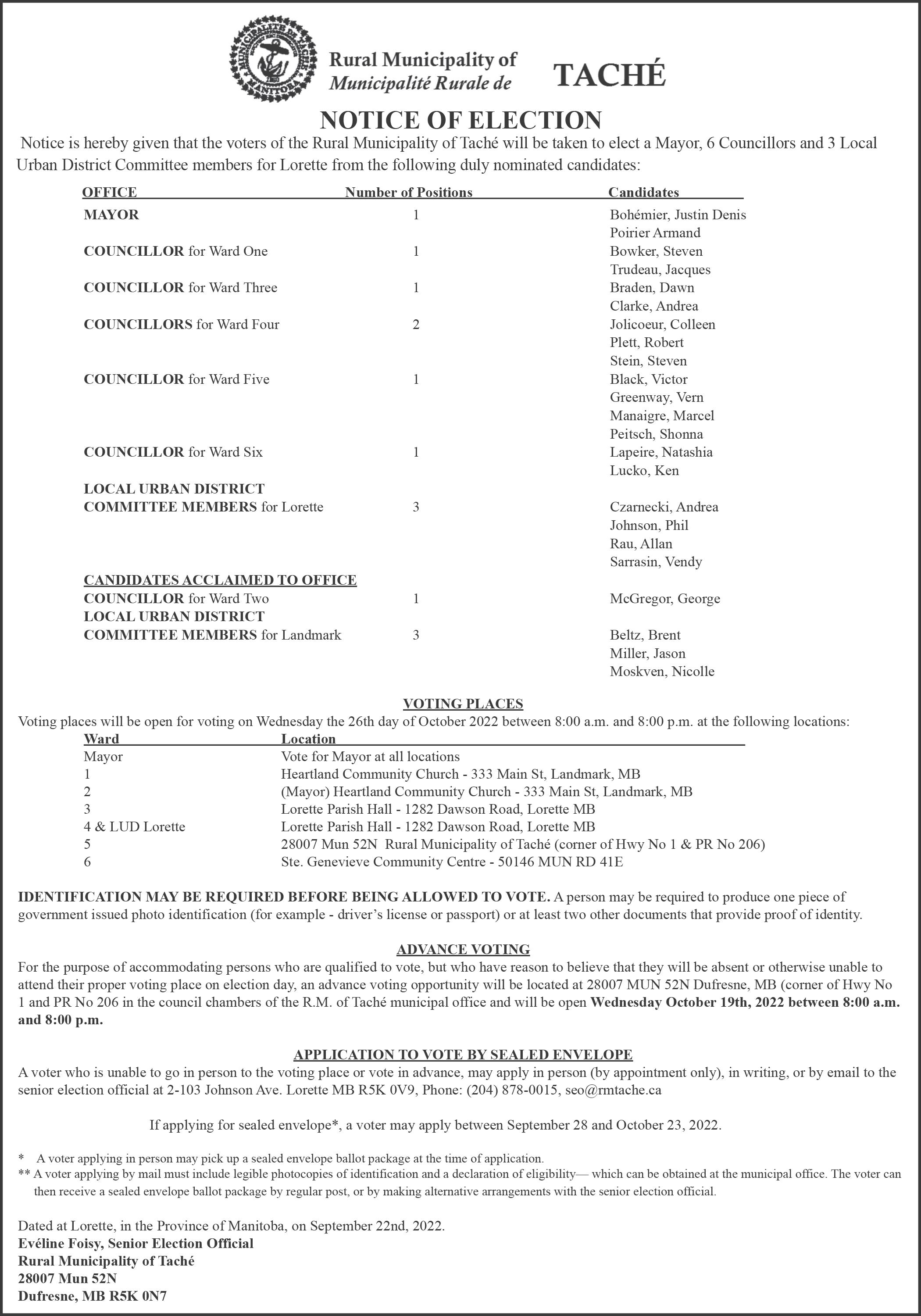 MUNICIPALITÉ DE TACHÉ MANITOBA

Rural Municipality of
Municipalité Rurale de TACHÉ

NOTICE OF ELECTION

Notice is hereby given that the voters of the Rural Municipality of Taché will be taken to elect a Mayor, 6 Councillors and 3 Local Urban District Committee members for Lorette from the following duly nominated candidates:

| OFFICE | Number of Positions | Candidates |
|---|---|---|
| MAYOR | 1 | Bohémier, Justin Denis |
| | | Poirier Armand |
| COUNCILLOR for Ward One | 1 | Bowker, Steven |
| | | Trudeau, Jacques |
| COUNCILLOR for Ward Three | 1 | Braden, Dawn |
| | | Clarke, Andrea |
| COUNCILLORS for Ward Four | 2 | Jolicoeur, Colleen |
| | | Plett, Robert |
| | | Stein, Steven |
| COUNCILLOR for Ward Five | 1 | Black, Victor |
| | | Greenway, Vern |
| | | Manaigre, Marcel |
| | | Peitsch, Shonna |
| COUNCILLOR for Ward Six | 1 | Lapeire, Natashia |
| | | Lucko, Ken |
| LOCAL URBAN DISTRICT COMMITTEE MEMBERS for Lorette | 3 | Czarnecki, Andrea |
| | | Johnson, Phil |
| | | Rau, Allan |
| | | Sarrasin, Vendy |
| CANDIDATES ACCLAIMED TO OFFICE | | |
| COUNCILLOR for Ward Two | 1 | McGregor, George |
| LOCAL URBAN DISTRICT COMMITTEE MEMBERS for Landmark | 3 | Beltz, Brent |
| | | Miller, Jason |
| | | Moskven, Nicolle |

VOTING PLACES
Voting places will be open for voting on Wednesday the 26th day of October 2022 between 8:00 a.m. and 8:00 p.m. at the following locations:

| Ward | Location |
|---|---|
| Mayor | Vote for Mayor at all locations |
| 1 | Heartland Community Church - 333 Main St, Landmark, MB |
| 2 | (Mayor) Heartland Community Church - 333 Main St, Landmark, MB |
| 3 | Lorette Parish Hall - 1282 Dawson Road, Lorette MB |
| 4 & LUD Lorette | Lorette Parish Hall - 1282 Dawson Road, Lorette MB |
| 5 | 28007 Mun 52N Rural Municipality of Taché (corner of Hwy No 1 & PR No 206) |
| 6 | Ste. Genevieve Community Centre - 50146 MUN RD 41E |

IDENTIFICATION MAY BE REQUIRED BEFORE BEING ALLOWED TO VOTE. A person may be required to produce one piece of government issued photo identification (for example - driver's license or passport) or at least two other documents that provide proof of identity.

ADVANCE VOTING
For the purpose of accommodating persons who are qualified to vote, but who have reason to believe that they will be absent or otherwise unable to attend their proper voting place on election day, an advance voting opportunity will be located at 28007 MUN 52N Dufresne, MB (corner of Hwy No 1 and PR No 206 in the council chambers of the R.M. of Taché municipal office and will be open Wednesday October 19th, 2022 between 8:00 a.m. and 8:00 p.m.

APPLICATION TO VOTE BY SEALED ENVELOPE
A voter who is unable to go in person to the voting place or vote in advance, may apply in person (by appointment only), in writing, or by email to the senior election official at 2-103 Johnson Ave. Lorette MB R5K 0V9, Phone: (204) 878-0015, seo@rmtache.ca

If applying for sealed envelope*, a voter may apply between September 28 and October 23, 2022.

* A voter applying in person may pick up a sealed envelope ballot package at the time of application.
** A voter applying by mail must include legible photocopies of identification and a declaration of eligibility— which can be obtained at the municipal office. The voter can then receive a sealed envelope ballot package by regular post, or by making alternative arrangements with the senior election official.

Dated at Lorette, in the Province of Manitoba, on September 22nd, 2022.
Evéline Foisy, Senior Election Official
Rural Municipality of Taché
28007 Mun 52N
Dufresne, MB R5K 0N7